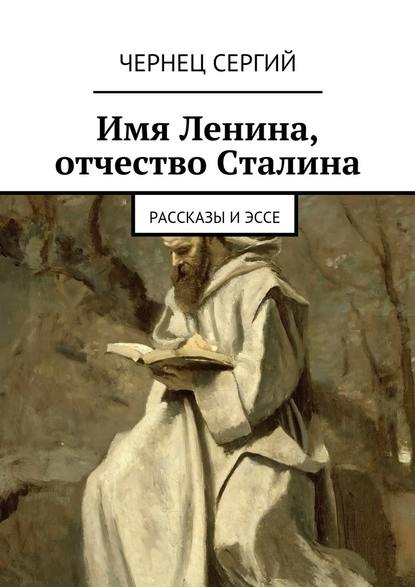 ЧЕРНЕЦ СЕРГИЙ

Имя Ленина, отчество Сталина

РАССКАЗЫ И ЭССЕ